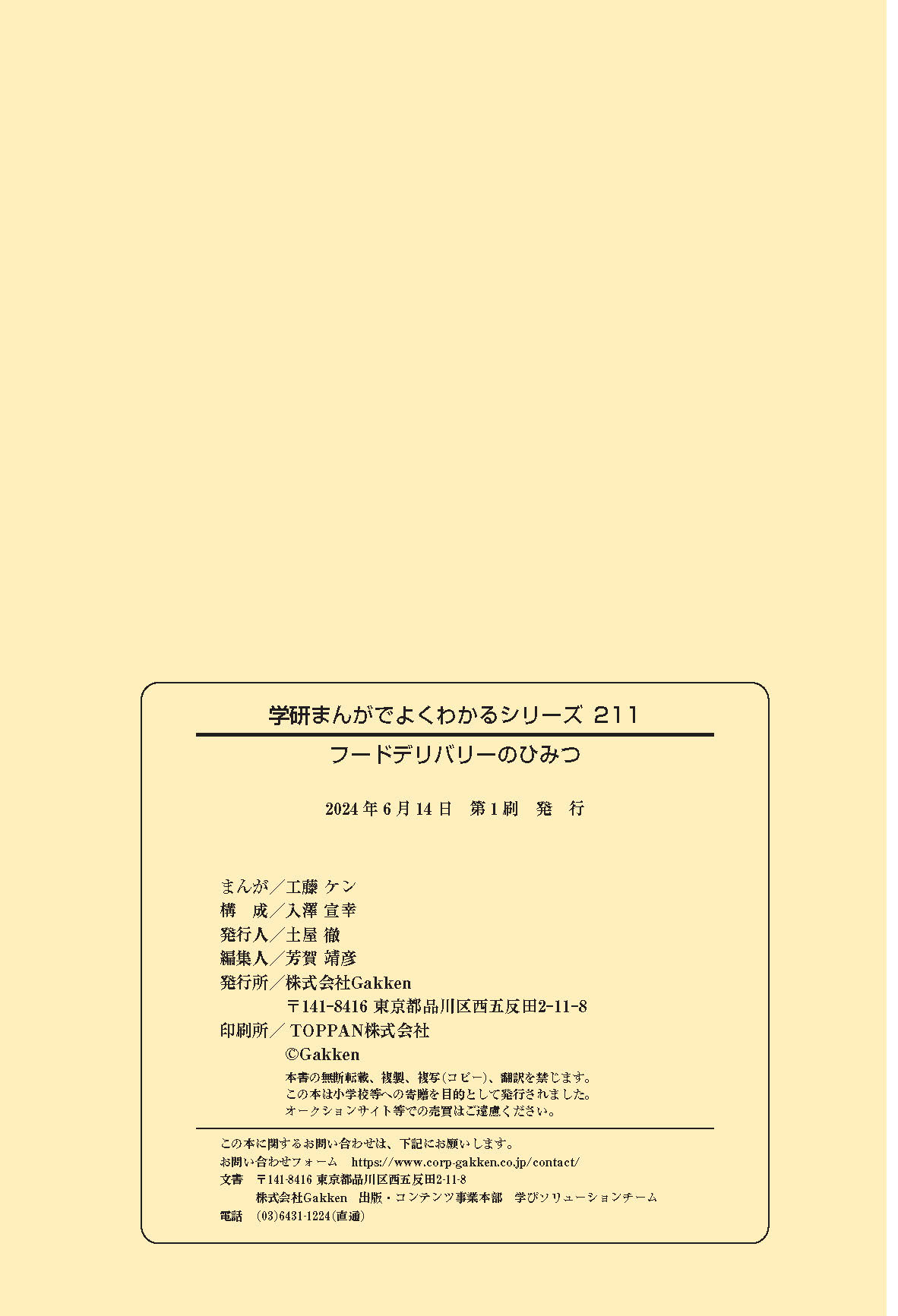 学研まんがでよくわかるシリーズ 211

フードデリバリーのひみつ

2024年6月14日 第1刷 発 行

まんが／工藤 ケン
構 成／入澤 宣幸
発行人／土屋 徹
編集人／芳賀 靖彦
発行所／株式会社Gakken
〒141-8416 東京都品川区西五反田2-11-8
印刷所／TOPPAN株式会社
©Gakken
本書の無断転載、複製、複写(コピー)、翻訳を禁じます。
この本は小学校等への寄贈を目的として発行されました。
オークションサイト等での売買はご遠慮ください。

この本に関するお問い合わせは、下記にお願いします。
お問い合わせフォーム https://www.corp-gakken.co.jp/contact/
文書 〒141-8416 東京都品川区西五反田2-11-8
株式会社Gakken 出版・コンテンツ事業本部 学びソリューションチーム
電話 (03)6431-1224(直通)